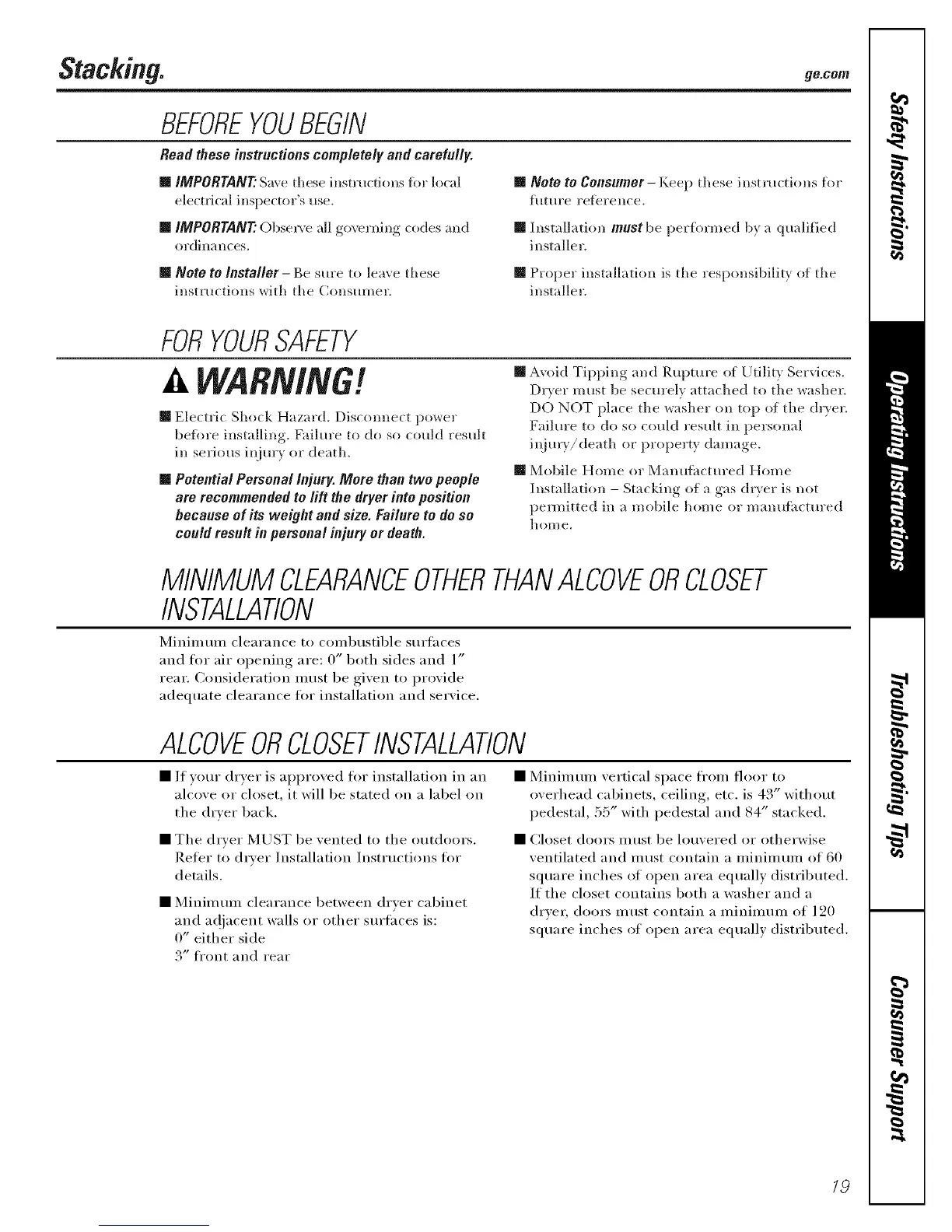 Stacking. ge.com

BEFORE YOU BEGIN

Read these instructions completely and carefully.

■ IMPORTANT: Save these instructions for local electrical inspector's use.

■ IMPORTANT: Observe all governing codes and ordinances.

■ Note to Installer – Be sure to leave these instructions with the Consumer.

■ Note to Consumer – Keep these instructions for future reference.

■ Installation must be performed by a qualified installer.

■ Proper installation is the responsibility of the installer.

FOR YOUR SAFETY

WARNING!

■ Electric Shock Hazard. Disconnect power before installing. Failure to do so could result in serious injury or death.

■ Potential Personal Injury. More than two people are recommended to lift the dryer into position because of its weight and size. Failure to do so could result in personal injury or death.

■ Avoid Tipping and Rupture of Utility Services. Dryer must be securely attached to the washer. DO NOT place the washer on top of the dryer. Failure to do so could result in personal injury/death or property damage.

■ Mobile Home or Manufactured Home Installation – Stacking of a gas dryer is not permitted in a mobile home or manufactured home.

MINIMUM CLEARANCE OTHER THAN ALCOVE OR CLOSET INSTALLATION

Minimum clearance to combustible surfaces and for air opening are: 0″ both sides and 1″ rear. Consideration must be given to provide adequate clearance for installation and service.

ALCOVE OR CLOSET INSTALLATION

■ If your dryer is approved for installation in an alcove or closet, it will be stated on a label on the dryer back.

■ The dryer MUST be vented to the outdoors. Refer to dryer Installation Instructions for details.

■ Minimum clearance between dryer cabinet and adjacent walls or other surfaces is:
0″ either side
3″ front and rear

■ Minimum vertical space from floor to overhead cabinets, ceiling, etc. is 43″ without pedestal, 55″ with pedestal and 84″ stacked.

■ Closet doors must be louvered or otherwise ventilated and must contain a minimum of 60 square inches of open area equally distributed. If the closet contains both a washer and a dryer, doors must contain a minimum of 120 square inches of open area equally distributed.

Safety Instructions
Operating Instructions
Troubleshooting Tips
Consumer Support

19